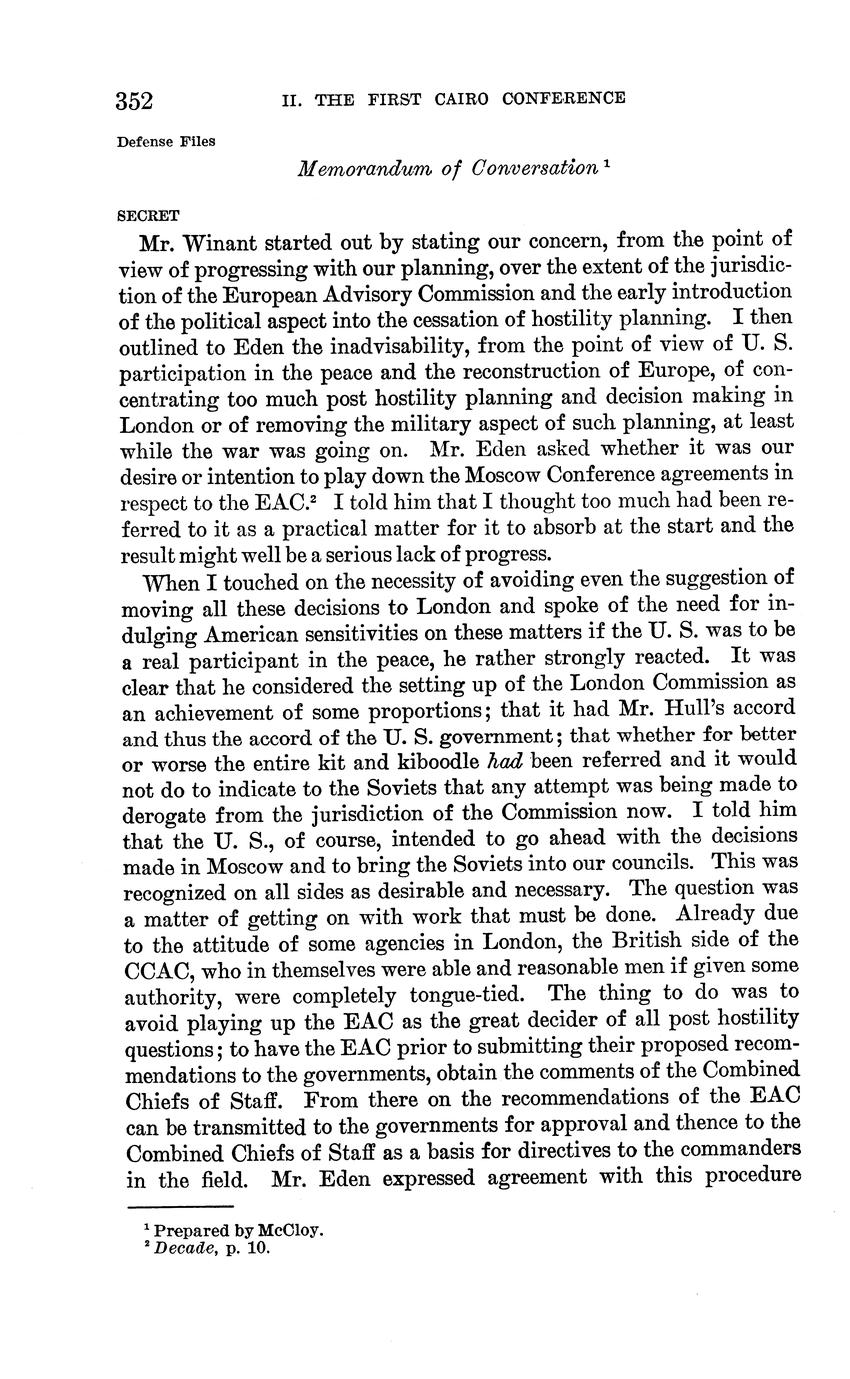 352 II. THE FIRST CAIRO CONFERENCE

Defense Files

Memorandum of Conversation $^1$

SECRET

Mr. Winant started out by stating our concern, from the point of view of progressing with our planning, over the extent of the jurisdiction of the European Advisory Commission and the early introduction of the political aspect into the cessation of hostility planning. I then outlined to Eden the inadvisability, from the point of view of U. S. participation in the peace and the reconstruction of Europe, of concentrating too much post hostility planning and decision making in London or of removing the military aspect of such planning, at least while the war was going on. Mr. Eden asked whether it was our desire or intention to play down the Moscow Conference agreements in respect to the EAC.$^2$ I told him that I thought too much had been referred to it as a practical matter for it to absorb at the start and the result might well be a serious lack of progress.

When I touched on the necessity of avoiding even the suggestion of moving all these decisions to London and spoke of the need for indulging American sensitivities on these matters if the U. S. was to be a real participant in the peace, he rather strongly reacted. It was clear that he considered the setting up of the London Commission as an achievement of some proportions; that it had Mr. Hull's accord and thus the accord of the U. S. government; that whether for better or worse the entire kit and kiboodle had been referred and it would not do to indicate to the Soviets that any attempt was being made to derogate from the jurisdiction of the Commission now. I told him that the U. S., of course, intended to go ahead with the decisions made in Moscow and to bring the Soviets into our councils. This was recognized on all sides as desirable and necessary. The question was a matter of getting on with work that must be done. Already due to the attitude of some agencies in London, the British side of the CCAC, who in themselves were able and reasonable men if given some authority, were completely tongue-tied. The thing to do was to avoid playing up the EAC as the great decider of all post hostility questions; to have the EAC prior to submitting their proposed recommendations to the governments, obtain the comments of the Combined Chiefs of Staff. From there on the recommendations of the EAC can be transmitted to the governments for approval and thence to the Combined Chiefs of Staff as a basis for directives to the commanders in the field. Mr. Eden expressed agreement with this procedure

$^1$ Prepared by McCloy.
$^2$ Decade, p. 10.